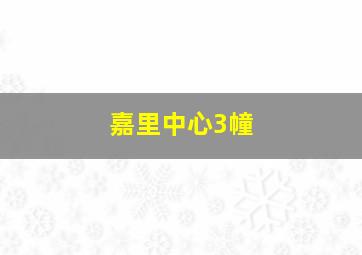 嘉里中心3幢